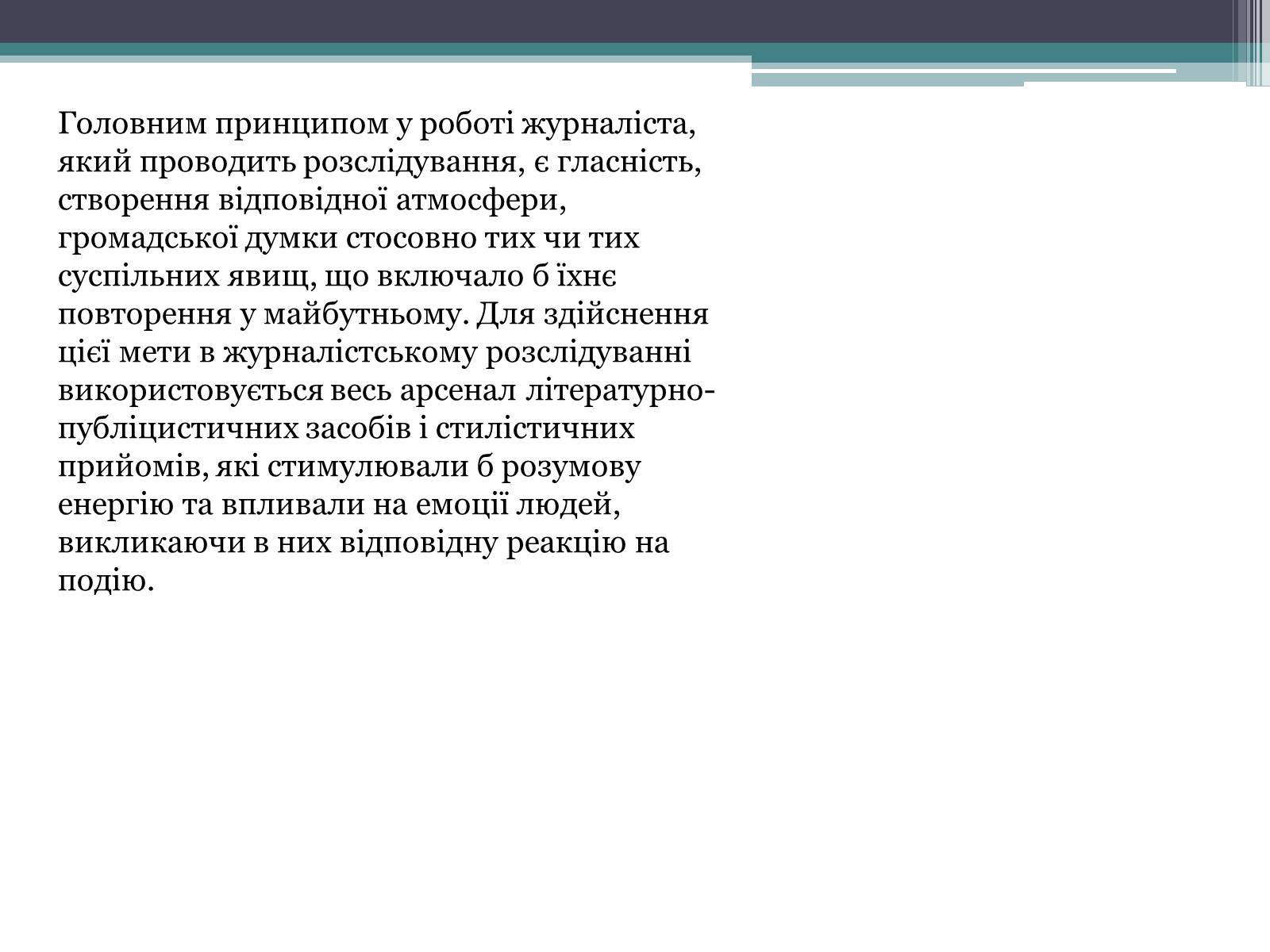 Головним принципом у роботі журналіста, який проводить розслідування, є гласність, створення відповідної атмосфери, громадської думки стосовно тих чи тих суспільних явищ, що включало б їхнє повторення у майбутньому. Для здійснення цієї мети в журналістському розслідуванні використовується весь арсенал літературно-публіцистичних засобів і стилістичних прийомів, які стимулювали б розумову енергію та впливали на емоції людей, викликаючи в них відповідну реакцію на подію.